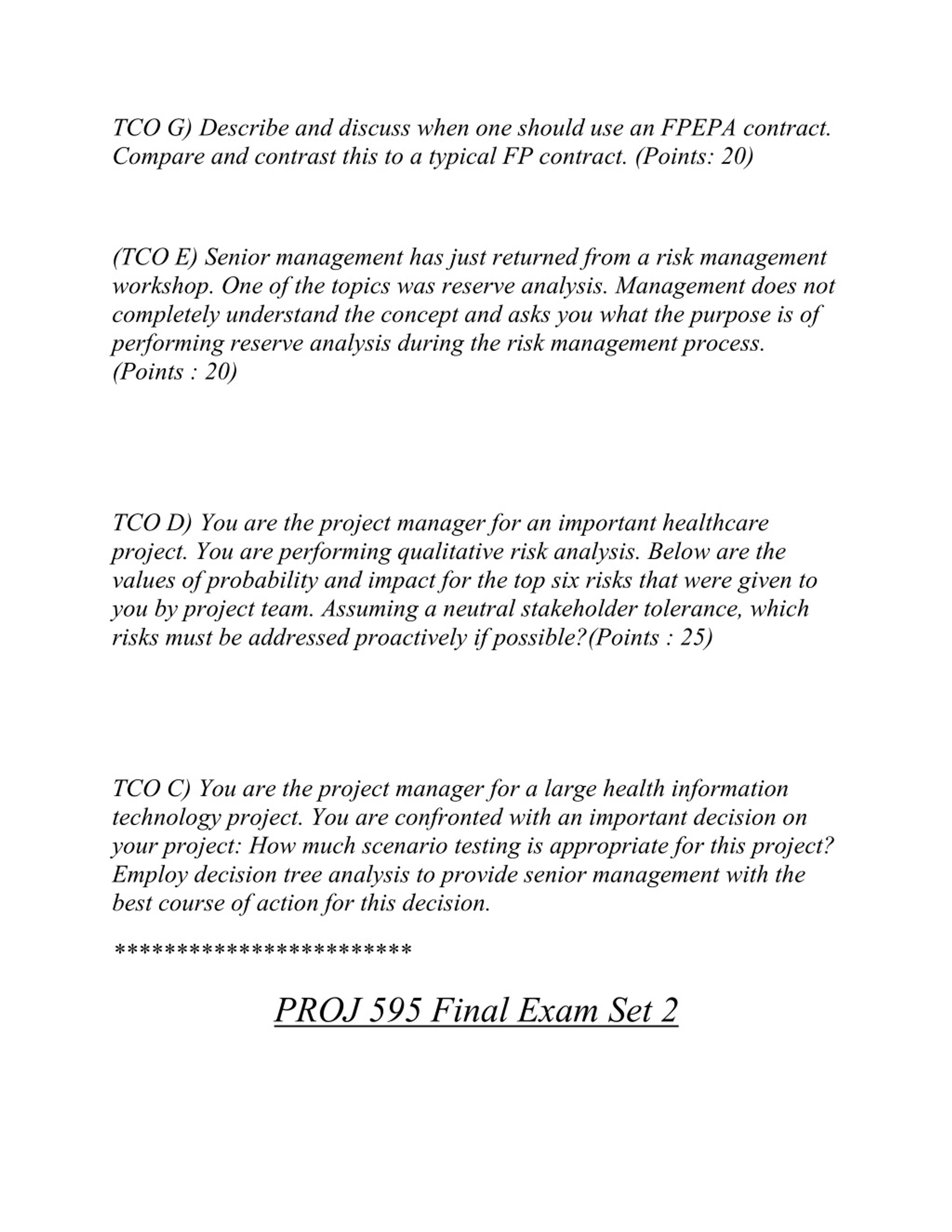 TCO G) Describe and discuss when one should use an FPEPA contract. Compare and contrast this to a typical FP contract. (Points: 20)

(TCO E) Senior management has just returned from a risk management workshop. One of the topics was reserve analysis. Management does not completely understand the concept and asks you what the purpose is of performing reserve analysis during the risk management process. (Points : 20)

TCO D) You are the project manager for an important healthcare project. You are performing qualitative risk analysis. Below are the values of probability and impact for the top six risks that were given to you by project team. Assuming a neutral stakeholder tolerance, which risks must be addressed proactively if possible?(Points : 25)

TCO C) You are the project manager for a large health information technology project. You are confronted with an important decision on your project: How much scenario testing is appropriate for this project? Employ decision tree analysis to provide senior management with the best course of action for this decision.

************************

PROJ 595 Final Exam Set 2